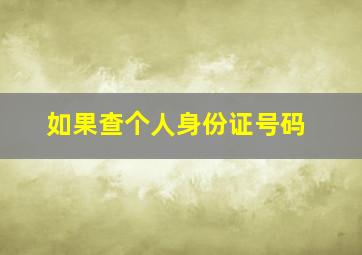 如果查个人身份证号码